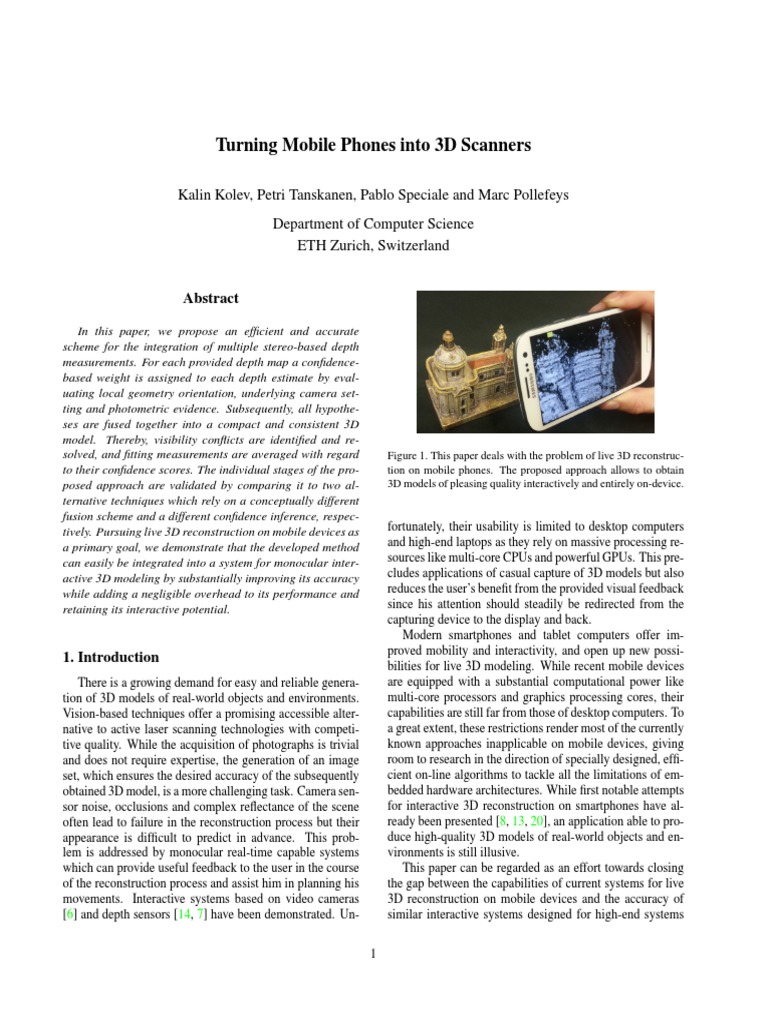 Turning Mobile Phones into 3D Scanners

Kalin Kolev, Petri Tanskanen, Pablo Speciale and Marc Pollefeys

Department of Computer Science
ETH Zurich, Switzerland

Abstract

In this paper, we propose an efficient and accurate scheme for the integration of multiple stereo-based depth measurements. For each provided depth map a confidence-based weight is assigned to each depth estimate by evaluating local geometry orientation, underlying camera setting and photometric evidence. Subsequently, all hypotheses are fused together into a compact and consistent 3D model. Thereby, visibility conflicts are identified and resolved, and fitting measurements are averaged with regard to their confidence scores. The individual stages of the proposed approach are validated by comparing it to two alternative techniques which rely on a conceptually different fusion scheme and a different confidence inference, respectively. Pursuing live 3D reconstruction on mobile devices as a primary goal, we demonstrate that the developed method can easily be integrated into a system for monocular interactive 3D modeling by substantially improving its accuracy while adding a negligible overhead to its performance and retaining its interactive potential.

1. Introduction

There is a growing demand for easy and reliable generation of 3D models of real-world objects and environments. Vision-based techniques offer a promising accessible alternative to active laser scanning technologies with competitive quality. While the acquisition of photographs is trivial and does not require expertise, the generation of an image set, which ensures the desired accuracy of the subsequently obtained 3D model, is a more challenging task. Camera sensor noise, occlusions and complex reflectance of the scene often lead to failure in the reconstruction process but their appearance is difficult to predict in advance. This problem is addressed by monocular real-time capable systems which can provide useful feedback to the user in the course of the reconstruction process and assist him in planning his movements. Interactive systems based on video cameras [6] and depth sensors [14, 7] have been demonstrated. Un-

Figure 1. This paper deals with the problem of live 3D reconstruction on mobile phones. The proposed approach allows to obtain 3D models of pleasing quality interactively and entirely on-device.

fortunately, their usability is limited to desktop computers and high-end laptops as they rely on massive processing resources like multi-core CPUs and powerful GPUs. This precludes applications of casual capture of 3D models but also reduces the user's benefit from the provided visual feedback since his attention should steadily be redirected from the capturing device to the display and back.

Modern smartphones and tablet computers offer improved mobility and interactivity, and open up new possibilities for live 3D modeling. While recent mobile devices are equipped with a substantial computational power like multi-core processors and graphics processing cores, their capabilities are still far from those of desktop computers. To a great extent, these restrictions render most of the currently known approaches inapplicable on mobile devices, giving room to research in the direction of specially designed, efficient on-line algorithms to tackle all the limitations of embedded hardware architectures. While first notable attempts for interactive 3D reconstruction on smartphones have already been presented [8, 13, 20], an application able to produce high-quality 3D models of real-world objects and environments is still illusive.

This paper can be regarded as an effort towards closing the gap between the capabilities of current systems for live 3D reconstruction on mobile devices and the accuracy of similar interactive systems designed for high-end systems

1